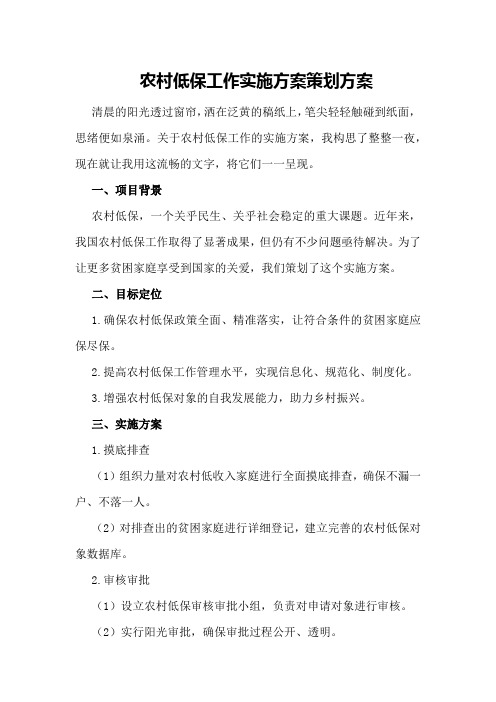 农村低保工作实施方案策划方案

清晨的阳光透过窗帘，洒在泛黄的稿纸上，笔尖轻轻触碰到纸面，思绪便如泉涌。关于农村低保工作的实施方案，我构思了整整一夜，现在就让我用这流畅的文字，将它们一一呈现。

一、项目背景

农村低保，一个关乎民生、关乎社会稳定的重大课题。近年来，我国农村低保工作取得了显著成果，但仍有不少问题亟待解决。为了让更多贫困家庭享受到国家的关爱，我们策划了这个实施方案。

二、目标定位

1.确保农村低保政策全面、精准落实，让符合条件的贫困家庭应保尽保。

2.提高农村低保工作管理水平，实现信息化、规范化、制度化。

3.增强农村低保对象的自我发展能力，助力乡村振兴。

三、实施方案

1.摸底排查

（1）组织力量对农村低收入家庭进行全面摸底排查，确保不漏一户、不落一人。

（2）对排查出的贫困家庭进行详细登记，建立完善的农村低保对象数据库。

2.审核审批

（1）设立农村低保审核审批小组，负责对申请对象进行审核。

（2）实行阳光审批，确保审批过程公开、透明。